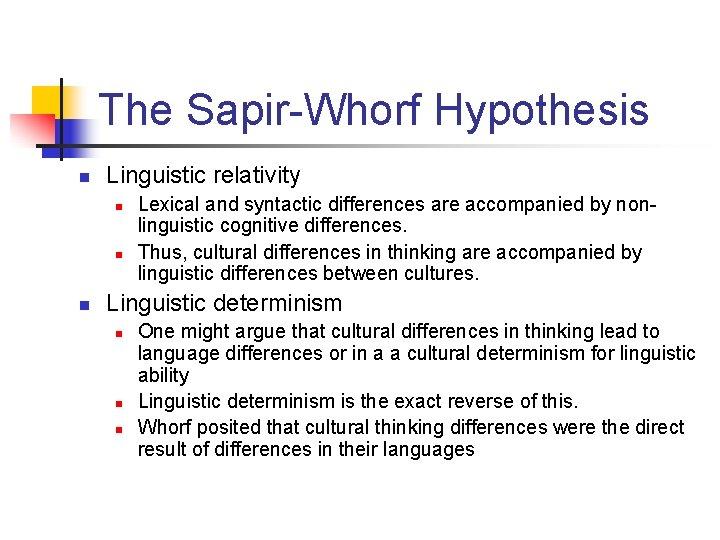 The Sapir-Whorf Hypothesis

Linguistic relativity

Lexical and syntactic differences are accompanied by non-linguistic cognitive differences.

Thus, cultural differences in thinking are accompanied by linguistic differences between cultures.

Linguistic determinism

One might argue that cultural differences in thinking lead to language differences or in a a cultural determinism for linguistic ability

Linguistic determinism is the exact reverse of this.

Whorf posited that cultural thinking differences were the direct result of differences in their languages